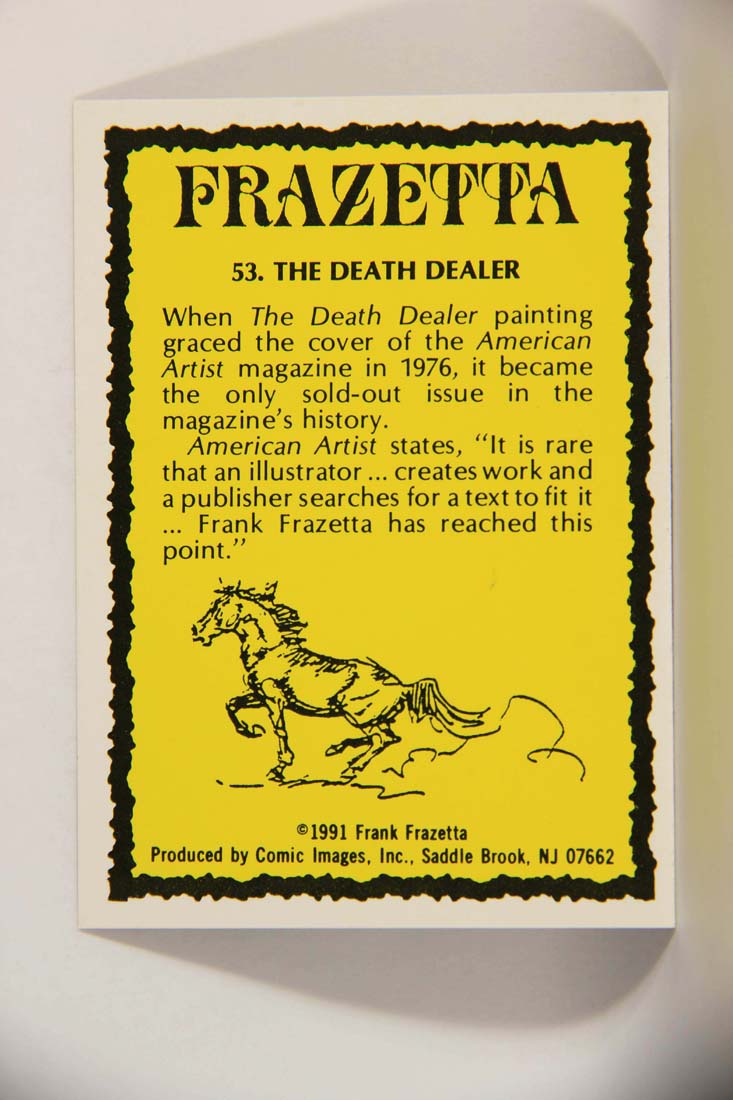 FRAZETTA

53. THE DEATH DEALER

When The Death Dealer painting graced the cover of the American Artist magazine in 1976, it became the only sold-out issue in the magazine's history.

American Artist states, "It is rare that an illustrator ... creates work and a publisher searches for a text to fit it ... Frank Frazetta has reached this point."

©1991 Frank Frazetta
Produced by Comic Images, Inc., Saddle Brook, NJ 07662